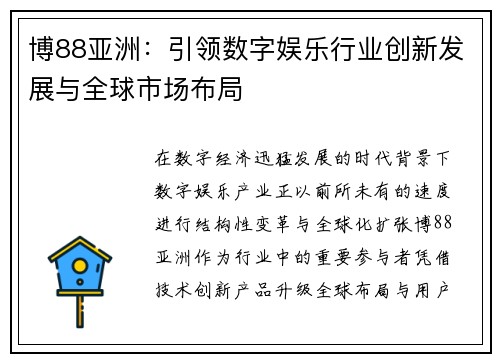 博88亚洲：引领数字娱乐行业创新发展与全球市场布局

在数字经济迅猛发展的时代背景下数字娱乐产业正以前所未有的速度进行结构性变革与全球化扩张博88亚洲作为行业中的重要参与者凭借技术创新产品升级全球布局与用户